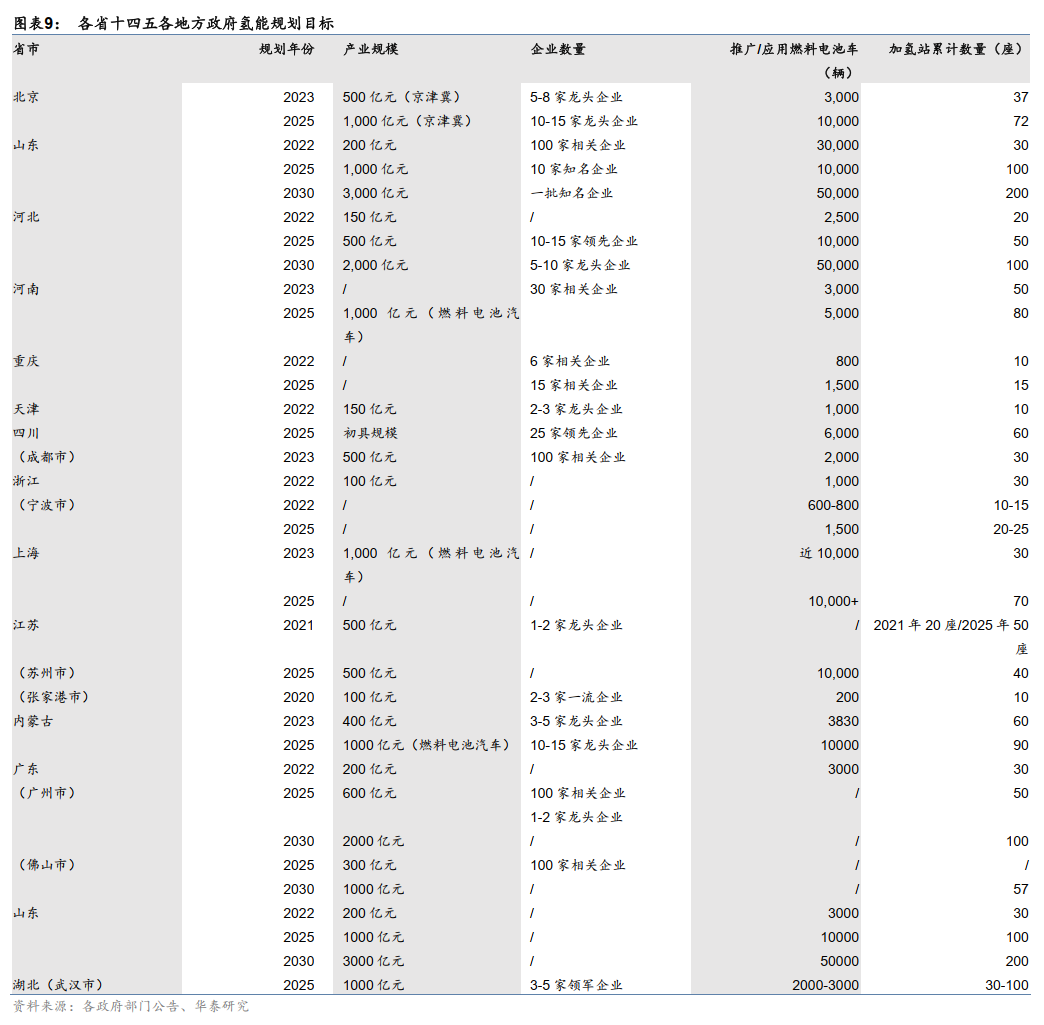 图表9： 各省十四五各地方政府氢能规划目标

| 省市 | 规划年份 | 产业规模 | 企业数量 | 推广/应用燃料电池车（辆） | 加氢站累计数量（座） |
|---|---|---|---|---|---|
| 北京 | 2023 | 500 亿元（京津冀） | 5-8 家龙头企业 | 3,000 | 37 |
| | 2025 | 1,000 亿元（京津冀） | 10-15 家龙头企业 | 10,000 | 72 |
| 山东 | 2022 | 200 亿元 | 100 家相关企业 | 30,000 | 30 |
| | 2025 | 1,000 亿元 | 10 家知名企业 | 10,000 | 100 |
| | 2030 | 3,000 亿元 | 一批知名企业 | 50,000 | 200 |
| 河北 | 2022 | 150 亿元 | / | 2,500 | 20 |
| | 2025 | 500 亿元 | 10-15 家领先企业 | 10,000 | 50 |
| | 2030 | 2,000 亿元 | 5-10 家龙头企业 | 50,000 | 100 |
| 河南 | 2023 | / | 30 家相关企业 | 3,000 | 50 |
| | 2025 | 1,000 亿元（燃料电池汽车） | | 5,000 | 80 |
| 重庆 | 2022 | / | 6 家相关企业 | 800 | 10 |
| | 2025 | / | 15 家相关企业 | 1,500 | 15 |
| 天津 | 2022 | 150 亿元 | 2-3 家龙头企业 | 1,000 | 10 |
| 四川 | 2025 | 初具规模 | 25 家领先企业 | 6,000 | 60 |
| （成都市） | 2023 | 500 亿元 | 100 家相关企业 | 2,000 | 30 |
| 浙江 | 2022 | 100 亿元 | / | 1,000 | 30 |
| （宁波市） | 2022 | / | / | 600-800 | 10-15 |
| | 2025 | / | / | 1,500 | 20-25 |
| 上海 | 2023 | 1,000 亿元（燃料电池汽车） | / | 近 10,000 | 30 |
| | 2025 | / | / | 10,000+ | 70 |
| 江苏 | 2021 | 500 亿元 | 1-2 家龙头企业 | / | 2021 年 20 座/2025 年 50 座 |
| （苏州市） | 2025 | 500 亿元 | / | 10,000 | 40 |
| （张家港市） | 2020 | 100 亿元 | 2-3 家一流企业 | 200 | 10 |
| 内蒙古 | 2023 | 400 亿元 | 3-5 家龙头企业 | 3830 | 60 |
| | 2025 | 1000 亿元（燃料电池汽车） | 10-15 家龙头企业 | 10000 | 90 |
| 广东 | 2022 | 200 亿元 | / | 3000 | 30 |
| （广州市） | 2025 | 600 亿元 | 100 家相关企业 1-2 家龙头企业 | / | 50 |
| | 2030 | 2000 亿元 | / | / | 100 |
| （佛山市） | 2025 | 300 亿元 | 100 家相关企业 | / | / |
| | 2030 | 1000 亿元 | / | / | 57 |
| 山东 | 2022 | 200 亿元 | / | 3000 | 30 |
| | 2025 | 1000 亿元 | / | 10000 | 100 |
| | 2030 | 3000 亿元 | / | 50000 | 200 |
| 湖北（武汉市） | 2025 | 1000 亿元 | 3-5 家领军企业 | 2000-3000 | 30-100 |

资料来源：各政府部门公告、华泰研究